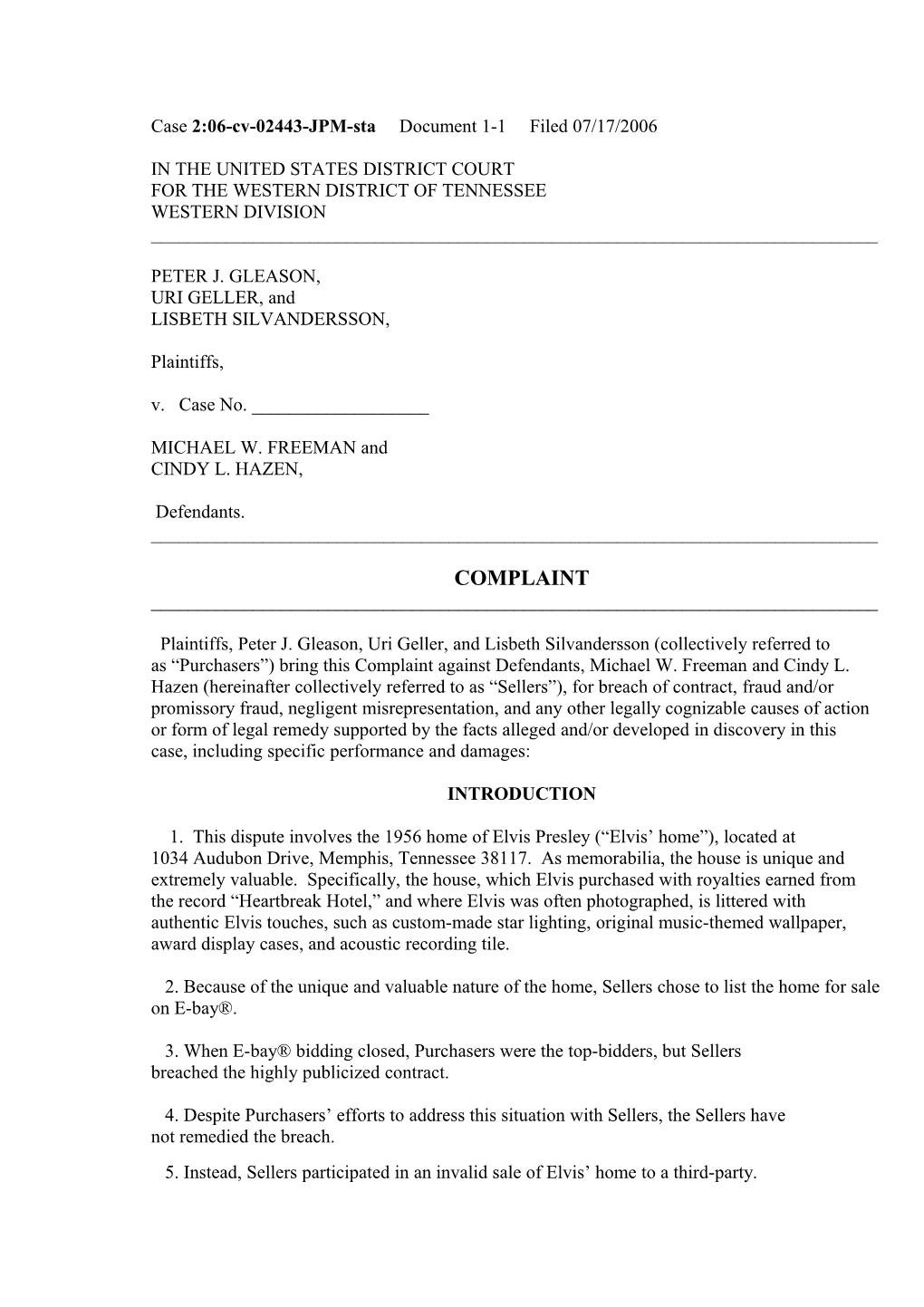 Case 2:06-cv-02443-JPM-sta Document 1-1 Filed 07/17/2006

IN THE UNITED STATES DISTRICT COURT
FOR THE WESTERN DISTRICT OF TENNESSEE
WESTERN DIVISION

PETER J. GLEASON,
URI GELLER, and
LISBETH SILVANDERSSON,

Plaintiffs,

v. Case No. ___________________

MICHAEL W. FREEMAN and
CINDY L. HAZEN,

Defendants.

COMPLAINT

Plaintiffs, Peter J. Gleason, Uri Geller, and Lisbeth Silvandersson (collectively referred to as “Purchasers”) bring this Complaint against Defendants, Michael W. Freeman and Cindy L. Hazen (hereinafter collectively referred to as “Sellers”), for breach of contract, fraud and/or promissory fraud, negligent misrepresentation, and any other legally cognizable causes of action or form of legal remedy supported by the facts alleged and/or developed in discovery in this case, including specific performance and damages:

INTRODUCTION

1. This dispute involves the 1956 home of Elvis Presley (“Elvis’ home”), located at 1034 Audubon Drive, Memphis, Tennessee 38117. As memorabilia, the house is unique and extremely valuable. Specifically, the house, which Elvis purchased with royalties earned from the record “Heartbreak Hotel,” and where Elvis was often photographed, is littered with authentic Elvis touches, such as custom-made star lighting, original music-themed wallpaper, award display cases, and acoustic recording tile.

2. Because of the unique and valuable nature of the home, Sellers chose to list the home for sale on E-bay®.

3. When E-bay® bidding closed, Purchasers were the top-bidders, but Sellers breached the highly publicized contract.

4. Despite Purchasers’ efforts to address this situation with Sellers, the Sellers have not remedied the breach.

5. Instead, Sellers participated in an invalid sale of Elvis’ home to a third-party.